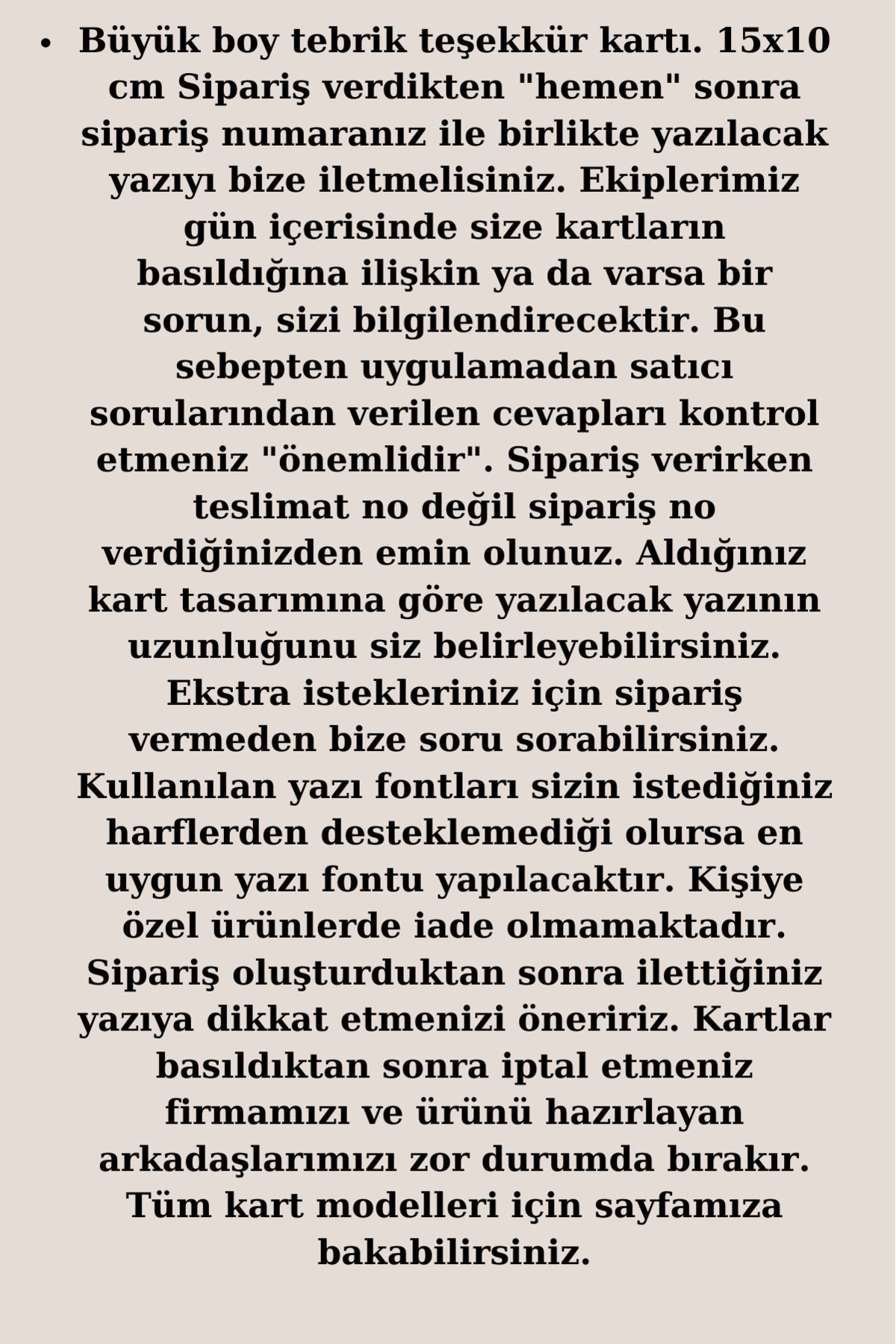 • Büyük boy tebrik teşekkür kartı. 15x10 cm Sipariş verdikten "hemen" sonra sipariş numaranız ile birlikte yazılacak yazıyı bize iletmelisiniz. Ekiplerimiz gün içerisinde size kartların basıldığına ilişkin ya da varsa bir sorun, sizi bilgilendirecektir. Bu sebepten uygulamadan satıcı sorularından verilen cevapları kontrol etmeniz "önemlidir". Sipariş verirken teslimat no değil sipariş no verdiğinizden emin olunuz. Aldığınız kart tasarımına göre yazılacak yazının uzunluğunu siz belirleyebilirsiniz. Ekstra istekleriniz için sipariş vermeden bize soru sorabilirsiniz. Kullanılan yazı fontları sizin istediğiniz harflerden desteklemediği olursa en uygun yazı fontu yapılacaktır. Kişiye özel ürünlerde iade olmamaktadır. Sipariş oluşturduktan sonra ilettiğiniz yazıya dikkat etmenizi öneririz. Kartlar basıldıktan sonra iptal etmeniz firmamızı ve ürünü hazırlayan arkadaşlarımızı zor durumda bırakır. Tüm kart modelleri için sayfamıza bakabilirsiniz.